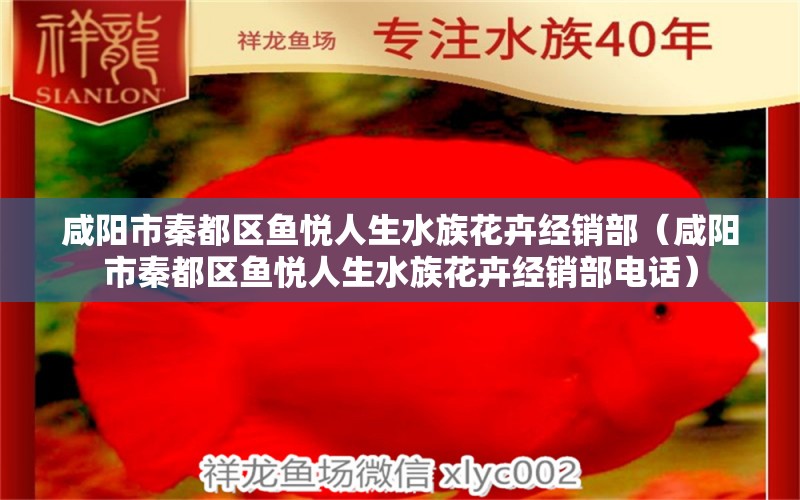 祥龍
SIANLON

祥龙鱼场 专注水族40年

咸阳市秦都区鱼悦人生水族花卉经销部（咸阳市秦都区鱼悦人生水族花卉经销部电话）

祥龙鱼场微信 xlyc002